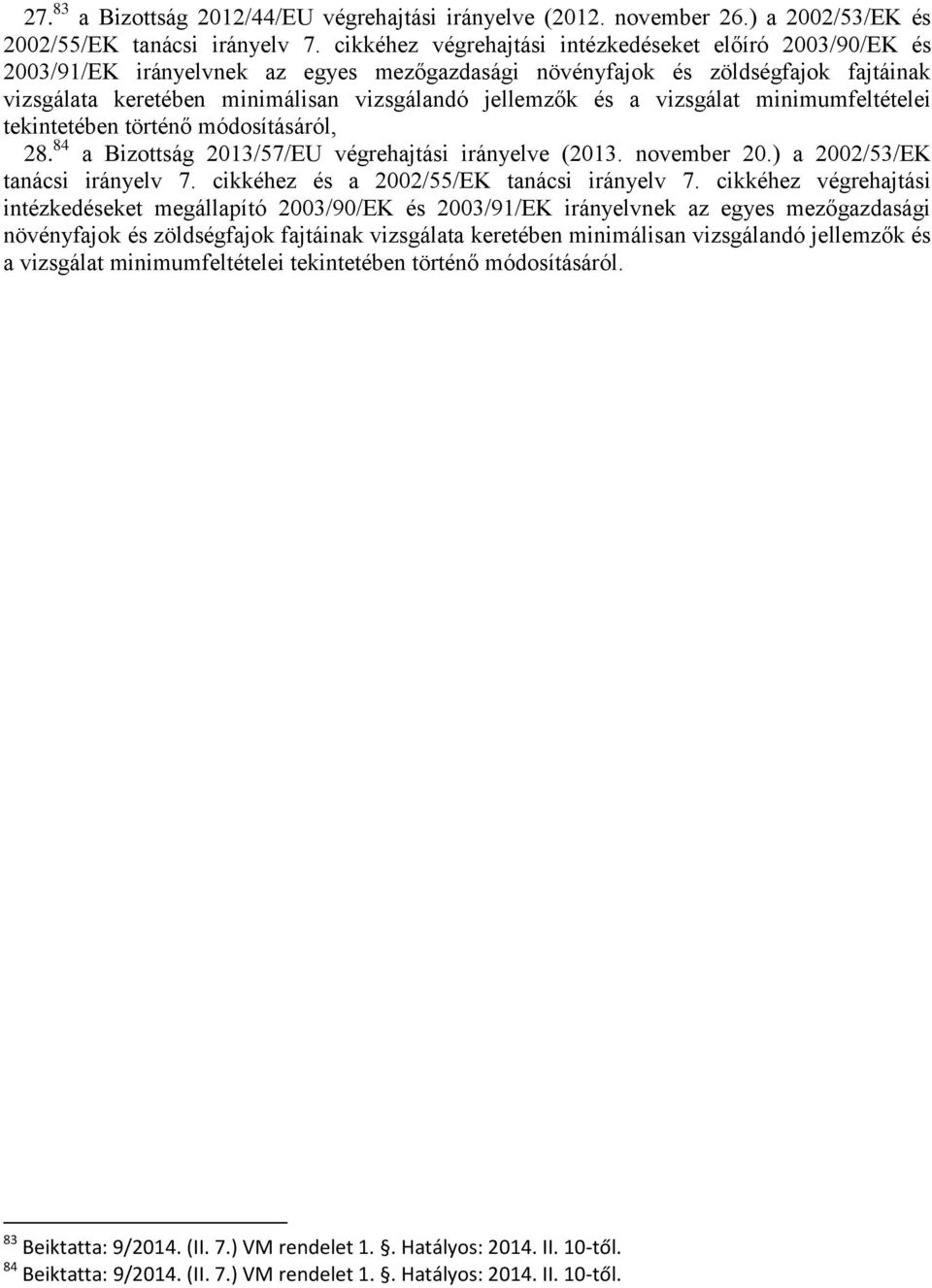 27.$^{83}$ a Bizottság 2012/44/EU végrehajtási irányelve (2012. november 26.) a 2002/53/EK és 2002/55/EK tanácsi irányelv 7. cikkéhez végrehajtási intézkedéseket előíró 2003/90/EK és 2003/91/EK irányelvnek az egyes mezőgazdasági növényfajok és zöldségfajok fajtáinak vizsgálata keretében minimálisan vizsgálandó jellemzők és a vizsgálat minimumfeltételei tekintetében történő módosításáról,

28.$^{84}$ a Bizottság 2013/57/EU végrehajtási irányelve (2013. november 20.) a 2002/53/EK tanácsi irányelv 7. cikkéhez és a 2002/55/EK tanácsi irányelv 7. cikkéhez végrehajtási intézkedéseket megállapító 2003/90/EK és 2003/91/EK irányelvnek az egyes mezőgazdasági növényfajok és zöldségfajok fajtáinak vizsgálata keretében minimálisan vizsgálandó jellemzők és a vizsgálat minimumfeltételei tekintetében történő módosításáról.

$^{83}$ Beiktatta: 9/2014. (II. 7.) VM rendelet 1. §. Hatályos: 2014. II. 10-től.
$^{84}$ Beiktatta: 9/2014. (II. 7.) VM rendelet 1. §. Hatályos: 2014. II. 10-től.